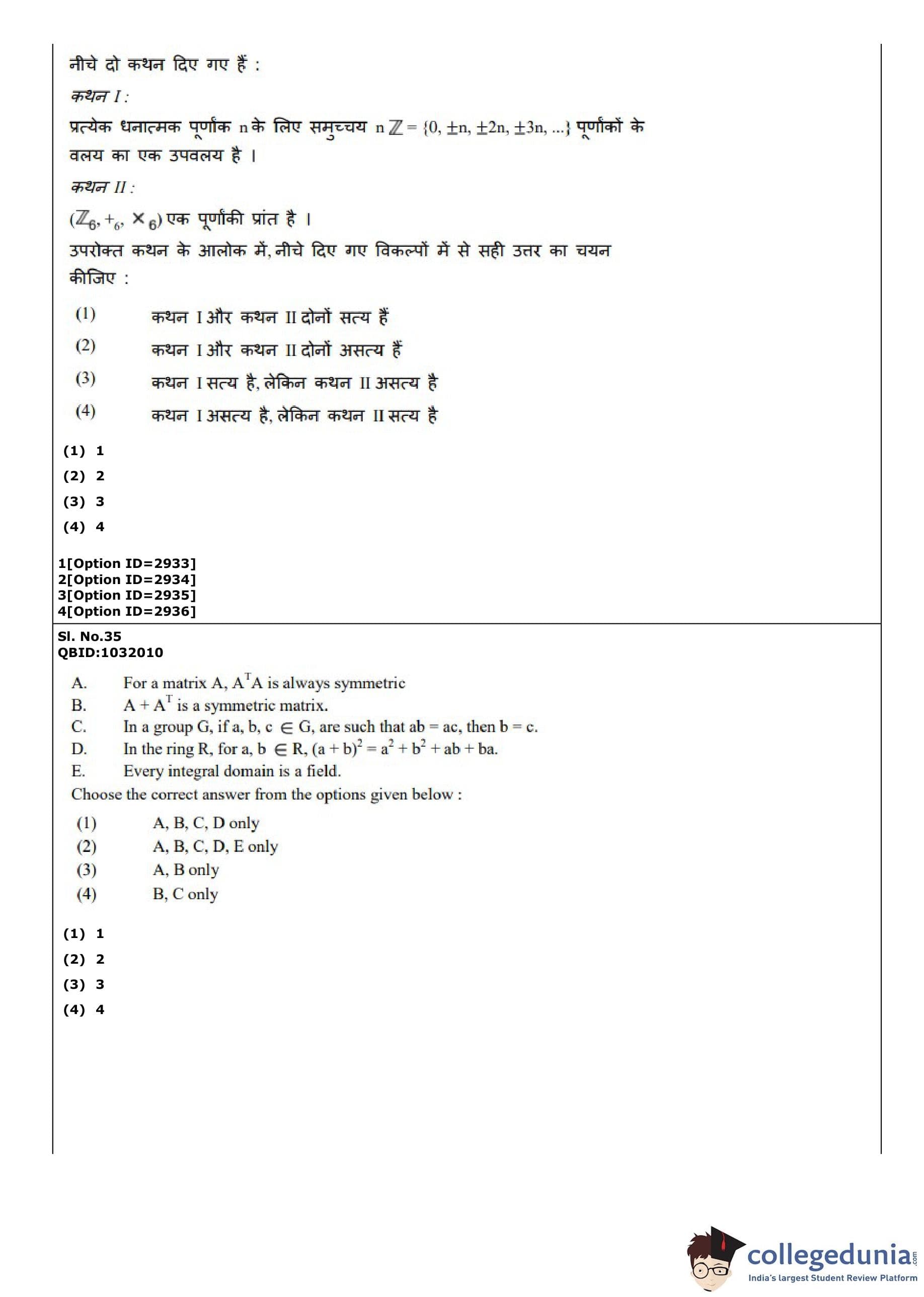 नीचे दो कथन दिए गए हैं :

कथन I :

प्रत्येक धनात्मक पूर्णांक n के लिए समुच्चय $n\mathbb{Z} = \{0, \pm n, \pm 2n, \pm 3n, ...\}$ पूर्णांकों के वलय का एक उपवलय है ।

कथन II :

$(\mathbb{Z}_6, +_6, \times_6)$ एक पूर्णांकी प्रांत है ।

उपरोक्त कथन के आलोक में, नीचे दिए गए विकल्पों में से सही उत्तर का चयन कीजिए :

(1) कथन I और कथन II दोनों सत्य हैं
(2) कथन I और कथन II दोनों असत्य हैं
(3) कथन I सत्य है, लेकिन कथन II असत्य है
(4) कथन I असत्य है, लेकिन कथन II सत्य है

(1) 1
(2) 2
(3) 3
(4) 4

1[Option ID=2933]
2[Option ID=2934]
3[Option ID=2935]
4[Option ID=2936]

Sl. No.35
QBID:1032010

A. For a matrix A, $A^TA$ is always symmetric
B. $A + A^T$ is a symmetric matrix.
C. In a group G, if a, b, c $\in$ G, are such that ab = ac, then b = c.
D. In the ring R, for a, b $\in$ R, $(a + b)^2 = a^2 + b^2 + ab + ba$.
E. Every integral domain is a field.
Choose the correct answer from the options given below :

(1) A, B, C, D only
(2) A, B, C, D, E only
(3) A, B only
(4) B, C only

(1) 1
(2) 2
(3) 3
(4) 4

collegedunia.com
India's largest Student Review Platform